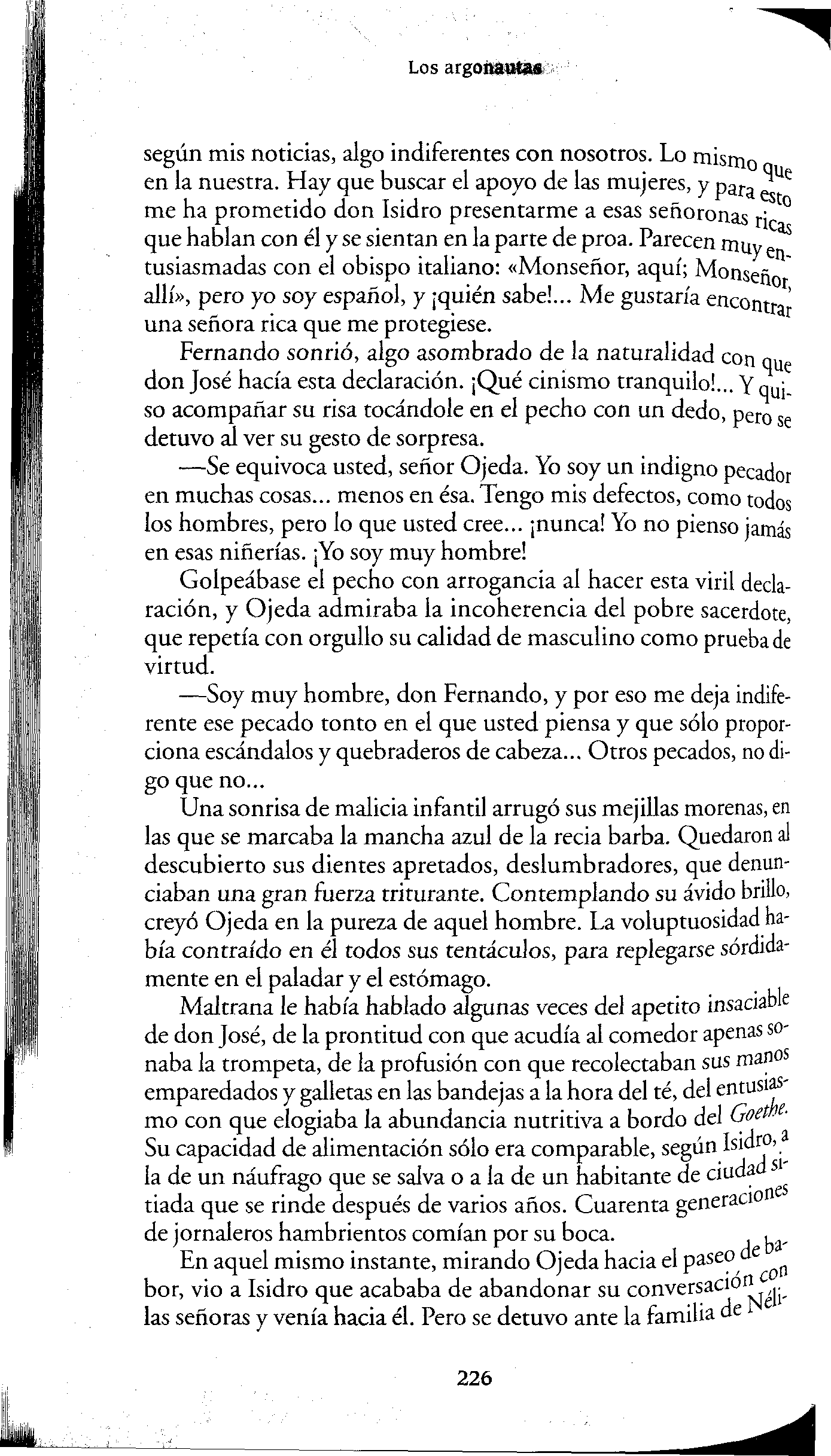 Los argonautas

según mis noticias, algo indiferentes con nosotros. Lo mismo que en la nuestra. Hay que buscar el apoyo de las mujeres, y para esto me ha prometido don Isidro presentarme a esas señoronas ricas que hablan con él y se sientan en la parte de proa. Parecen muy entusiasmadas con el obispo italiano: «Monseñor, aquí; Monseñor, allí», pero yo soy español, y ¡quién sabe!... Me gustaría encontrar una señora rica que me protegiese.

Fernando sonrió, algo asombrado de la naturalidad con que don José hacía esta declaración. ¡Qué cinismo tranquilo!... Y quiso acompañar su risa tocándole en el pecho con un dedo, pero se detuvo al ver su gesto de sorpresa.

—Se equivoca usted, señor Ojeda. Yo soy un indigno pecador en muchas cosas... menos en ésa. Tengo mis defectos, como todos los hombres, pero lo que usted cree... ¡nunca! Yo no pienso jamás en esas niñerías. ¡Yo soy muy hombre!

Golpeábase el pecho con arrogancia al hacer esta viril declaración, y Ojeda admiraba la incoherencia del pobre sacerdote, que repetía con orgullo su calidad de masculino como prueba de virtud.

—Soy muy hombre, don Fernando, y por eso me deja indiferente ese pecado tonto en el que usted piensa y que sólo proporciona escándalos y quebraderos de cabeza... Otros pecados, no digo que no...

Una sonrisa de malicia infantil arrugó sus mejillas morenas, en las que se marcaba la mancha azul de la recia barba. Quedaron al descubierto sus dientes apretados, deslumbradores, que denunciaban una gran fuerza triturante. Contemplando su ávido brillo, creyó Ojeda en la pureza de aquel hombre. La voluptuosidad había contraído en él todos sus tentáculos, para replegarse sórdidamente en el paladar y el estómago.

Maltrana le había hablado algunas veces del apetito insaciable de don José, de la prontitud con que acudía al comedor apenas sonaba la trompeta, de la profusión con que recolectaban sus manos emparedados y galletas en las bandejas a la hora del té, del entusiasmo con que elogiaba la abundancia nutritiva a bordo del Goethe. Su capacidad de alimentación sólo era comparable, según Isidro, a la de un náufrago que se salva o a la de un habitante de ciudad sitiada que se rinde después de varios años. Cuarenta generaciones de jornaleros hambrientos comían por su boca.

En aquel mismo instante, mirando Ojeda hacia el paseo de babor, vio a Isidro que acababa de abandonar su conversación con las señoras y venía hacia él. Pero se detuvo ante la familia de Néli-

226